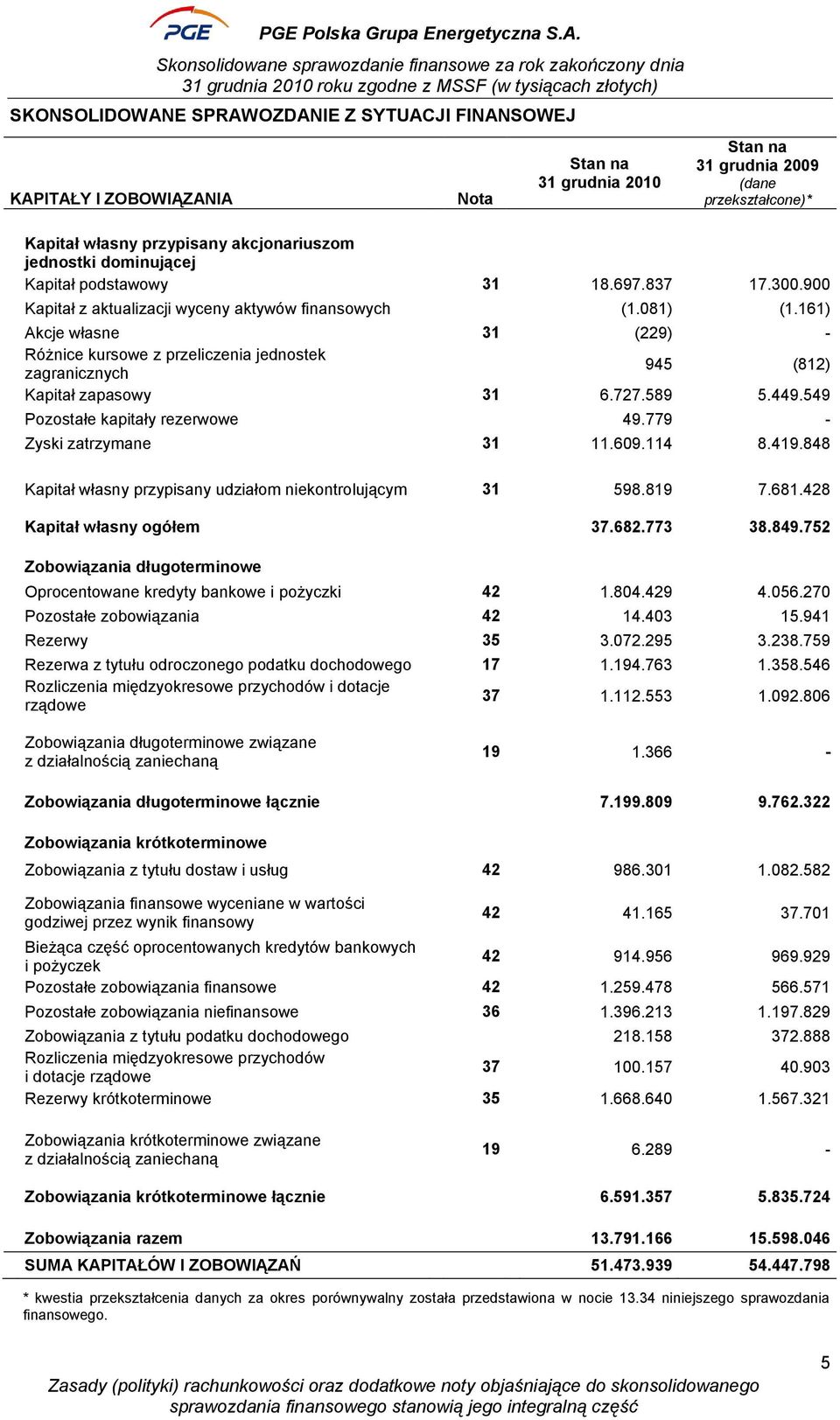 PGE PGE Polska Grupa Energetyczna S.A.

Skonsolidowane sprawozdanie finansowe za rok zakończony dnia 31 grudnia 2010 roku zgodne z MSSF (w tysiącach złotych)

SKONSOLIDOWANE SPRAWOZDANIE Z SYTUACJI FINANSOWEJ

| KAPITAŁY I ZOBOWIĄZANIA | Nota | Stan na 31 grudnia 2010 | Stan na 31 grudnia 2009 (dane przekształcone)* |
|---|---|---|---|
| Kapitał własny przypisany akcjonariuszom jednostki dominującej | | | |
| Kapitał podstawowy | 31 | 18.697.837 | 17.300.900 |
| Kapitał z aktualizacji wyceny aktywów finansowych | | (1.081) | (1.161) |
| Akcje własne | 31 | (229) | - |
| Różnice kursowe z przeliczenia jednostek zagranicznych | | 945 | (812) |
| Kapitał zapasowy | 31 | 6.727.589 | 5.449.549 |
| Pozostałe kapitały rezerwowe | | 49.779 | - |
| Zyski zatrzymane | 31 | 11.609.114 | 8.419.848 |
| Kapitał własny przypisany udziałom niekontrolującym | 31 | 598.819 | 7.681.428 |
| Kapitał własny ogółem | | 37.682.773 | 38.849.752 |
| Zobowiązania długoterminowe | | | |
| Oprocentowane kredyty bankowe i pożyczki | 42 | 1.804.429 | 4.056.270 |
| Pozostałe zobowiązania | 42 | 14.403 | 15.941 |
| Rezerwy | 35 | 3.072.295 | 3.238.759 |
| Rezerwa z tytułu odroczonego podatku dochodowego | 17 | 1.194.763 | 1.358.546 |
| Rozliczenia międzyokresowe przychodów i dotacje rządowe | 37 | 1.112.553 | 1.092.806 |
| Zobowiązania długoterminowe związane z działalnością zaniechaną | 19 | 1.366 | - |
| Zobowiązania długoterminowe łącznie | | 7.199.809 | 9.762.322 |
| Zobowiązania krótkoterminowe | | | |
| Zobowiązania z tytułu dostaw i usług | 42 | 986.301 | 1.082.582 |
| Zobowiązania finansowe wyceniane w wartości godziwej przez wynik finansowy | 42 | 41.165 | 37.701 |
| Bieżąca część oprocentowanych kredytów bankowych i pożyczek | 42 | 914.956 | 969.929 |
| Pozostałe zobowiązania finansowe | 42 | 1.259.478 | 566.571 |
| Pozostałe zobowiązania niefinansowe | 36 | 1.396.213 | 1.197.829 |
| Zobowiązania z tytułu podatku dochodowego | | 218.158 | 372.888 |
| Rozliczenia międzyokresowe przychodów i dotacje rządowe | 37 | 100.157 | 40.903 |
| Rezerwy krótkoterminowe | 35 | 1.668.640 | 1.567.321 |
| Zobowiązania krótkoterminowe związane z działalnością zaniechaną | 19 | 6.289 | - |
| Zobowiązania krótkoterminowe łącznie | | 6.591.357 | 5.835.724 |
| Zobowiązania razem | | 13.791.166 | 15.598.046 |
| SUMA KAPITAŁÓW I ZOBOWIĄZAŃ | | 51.473.939 | 54.447.798 |

* kwestia przekształcenia danych za okres porównywalny została przedstawiona w nocie 13.34 niniejszego sprawozdania finansowego.

5

Zasady (polityki) rachunkowości oraz dodatkowe noty objaśniające do skonsolidowanego sprawozdania finansowego stanowią jego integralną część